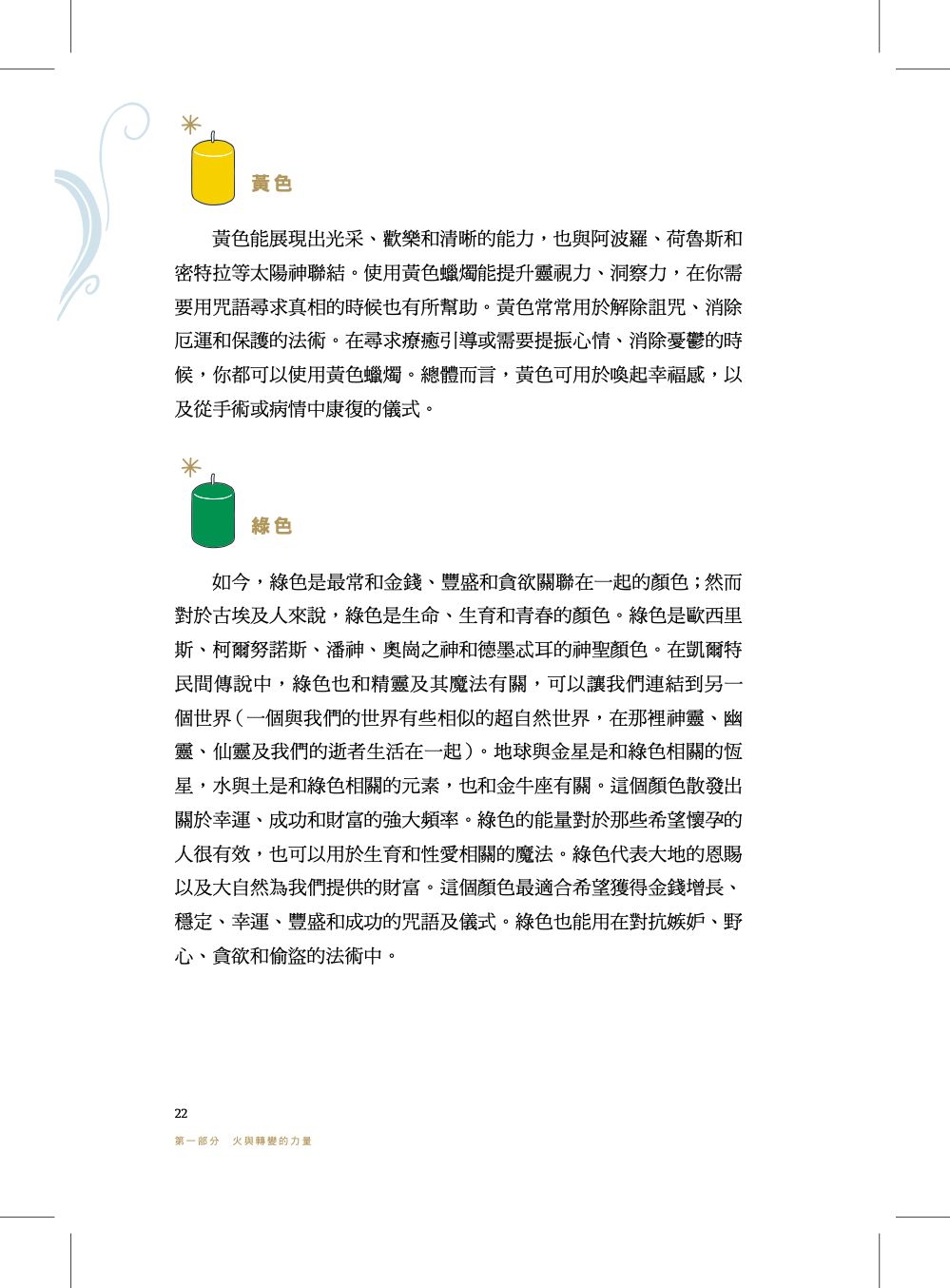 黃色

黃色能展現出光采、歡樂和清晰的能力，也與阿波羅、荷魯斯和密特拉等太陽神聯結。使用黃色蠟燭能提升靈視力、洞察力，在你需要用咒語尋求真相的時候也有所幫助。黃色常常用於解除詛咒、消除厄運和保護的法術。在尋求療癒引導或需要提振心情、消除憂鬱的時候，你都可以使用黃色蠟燭。總體而言，黃色可用於喚起幸福感，以及從手術或病情中康復的儀式。

綠色

如今，綠色是最常和金錢、豐盛和貪欲關聯在一起的顏色；然而對於古埃及人來說，綠色是生命、生育和青春的顏色。綠色是歐西里斯、柯爾努諾斯、潘神、奧崗之神和德墨忒耳的神聖顏色。在凱爾特民間傳說中，綠色也和精靈及其魔法有關，可以讓我們連結到另一個世界（一個與我們的世界有些相似的超自然世界，在那裡神靈、幽靈、仙靈及我們的逝者生活在一起）。地球與金星是和綠色相關的恆星，水與土是和綠色相關的元素，也和金牛座有關。這個顏色散發出關於幸運、成功和財富的強大頻率。綠色的能量對於那些希望懷孕的人很有效，也可以用於生育和性愛相關的魔法。綠色代表大地的恩賜以及大自然為我們提供的財富。這個顏色最適合希望獲得金錢增長、穩定、幸運、豐盛和成功的咒語及儀式。綠色也能用在對抗嫉妒、野心、貪欲和偷盜的法術中。

22
第一部分　火與轉變的力量